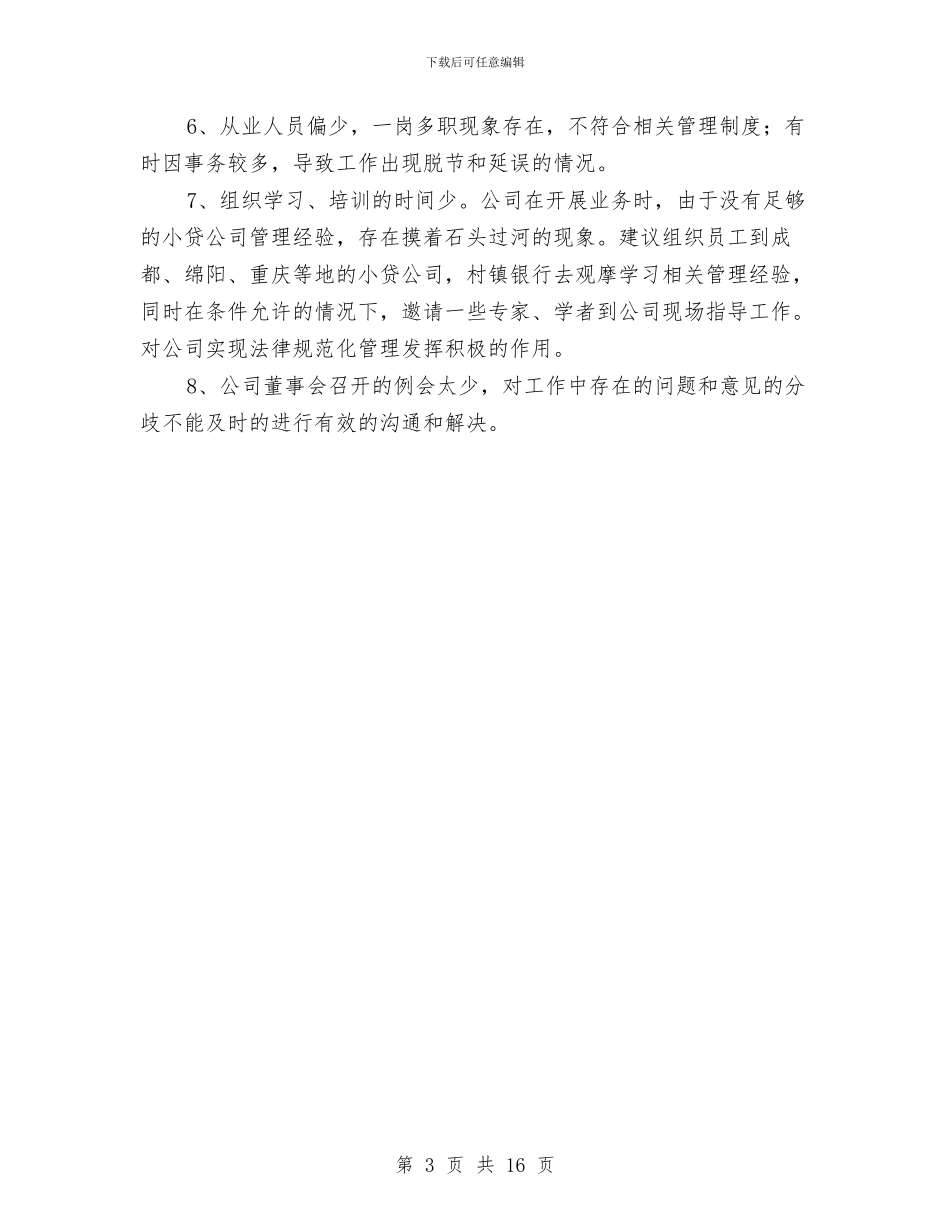 下载后可任意编辑

6、从业人员偏少，一岗多职现象存在，不符合相关管理制度；有时因事务较多，导致工作出现脱节和延误的情况。

7、组织学习、培训的时间少。公司在开展业务时，由于没有足够的小贷公司管理经验，存在摸着石头过河的现象。建议组织员工到成都、绵阳、重庆等地的小贷公司，村镇银行去观摩学习相关管理经验，同时在条件允许的情况下，邀请一些专家、学者到公司现场指导工作。对公司实现法律规范化管理发挥积极的作用。

8、公司董事会召开的例会太少，对工作中存在的问题和意见的分歧不能及时的进行有效的沟通和解决。

第 3 页 共 16 页